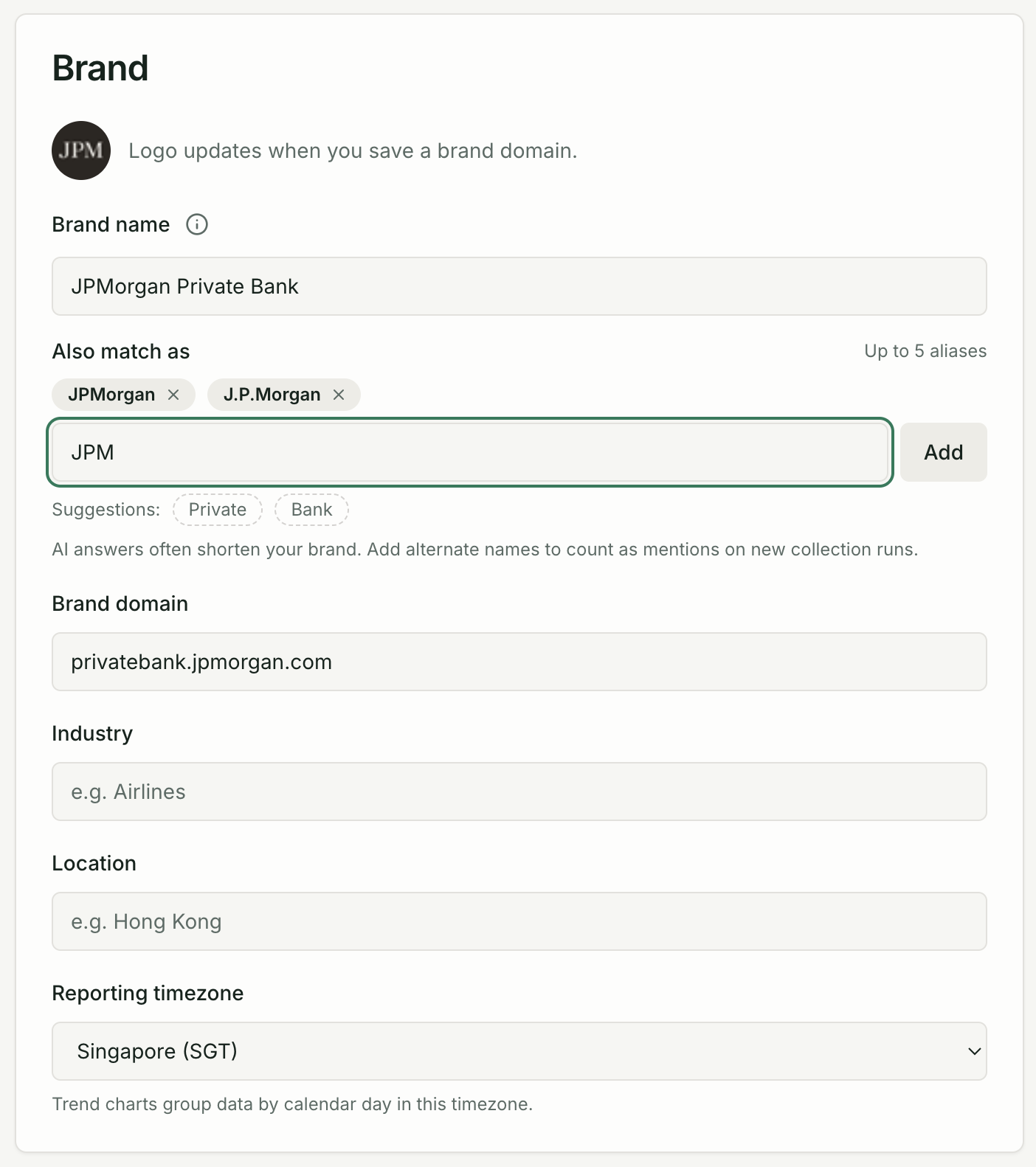 Brand

JPM

Logo updates when you save a brand domain.

Brand name

JPMorgan Private Bank

Also match as

Up to 5 aliases

JPMorgan ×

J.P.Morgan ×

JPM

Add

Suggestions: Private Bank

AI answers often shorten your brand. Add alternate names to count as mentions on new collection runs.

Brand domain

privatebank.jpmorgan.com

Industry

e.g. Airlines

Location

e.g. Hong Kong

Reporting timezone

Singapore (SGT)

Trend charts group data by calendar day in this timezone.